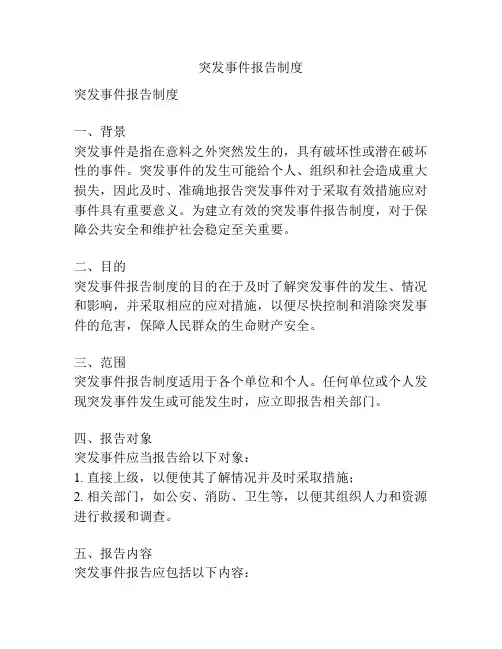 突发事件报告制度

突发事件报告制度

一、背景
突发事件是指在意料之外突然发生的，具有破坏性或潜在破坏性的事件。突发事件的发生可能给个人、组织和社会造成重大损失，因此及时、准确地报告突发事件对于采取有效措施应对事件具有重要意义。为建立有效的突发事件报告制度，对于保障公共安全和维护社会稳定至关重要。

二、目的
突发事件报告制度的目的在于及时了解突发事件的发生、情况和影响，并采取相应的应对措施，以便尽快控制和消除突发事件的危害，保障人民群众的生命财产安全。

三、范围
突发事件报告制度适用于各个单位和个人。任何单位或个人发现突发事件发生或可能发生时，应立即报告相关部门。

四、报告对象
突发事件应当报告给以下对象：
1. 直接上级，以便使其了解情况并及时采取措施；
2. 相关部门，如公安、消防、卫生等，以便其组织人力和资源进行救援和调查。

五、报告内容
突发事件报告应包括以下内容：